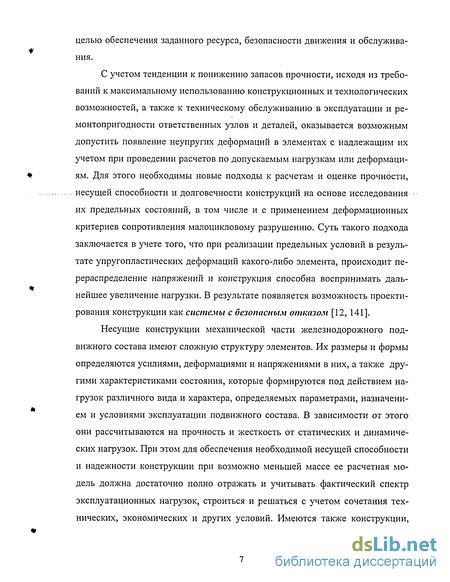 целью обеспечения заданного ресурса, безопасности движения и обслуживания.

С учетом тенденции к понижению запасов прочности, исходя из требований к максимальному использованию конструкционных и технологических возможностей, а также к техническому обслуживанию в эксплуатации и ремонтопригодности ответственных узлов и деталей, оказывается возможным допустить появление неупругих деформаций в элементах с надлежащим их учетом при проведении расчетов по допускаемым нагрузкам или деформациям. Для этого необходимы новые подходы к расчетам и оценке прочности, несущей способности и долговечности конструкций на основе исследования их предельных состояний, в том числе и с применением деформационных критериев сопротивления малоцикловому разрушению. Суть такого подхода заключается в учете того, что при реализации предельных условий в результате упругопластических деформаций какого-либо элемента, происходит перераспределение напряжений и конструкция способна воспринимать дальнейшее увеличение нагрузки. В результате появляется возможность проектирования конструкции как системы с безопасным отказом [12, 141].

Несущие конструкции механической части железнодорожного подвижного состава имеют сложную структуру элементов. Их размеры и формы определяются усилиями, деформациями и напряжениями в них, а также другими характеристиками состояния, которые формируются под действием нагрузок различного вида и характера, определяемых параметрами, назначением и условиями эксплуатации подвижного состава. В зависимости от этого они рассчитываются на прочность и жесткость от статических и динамических нагрузок. При этом для обеспечения необходимой несущей способности и надежности конструкции при возможно меньшей массе ее расчетная модель должна достаточно полно отражать и учитывать фактический спектр эксплуатационных нагрузок, строиться и решаться с учетом сочетания технических, экономических и других условий. Имеются также конструкции,

7

dsLib.net
библиотека диссертаций